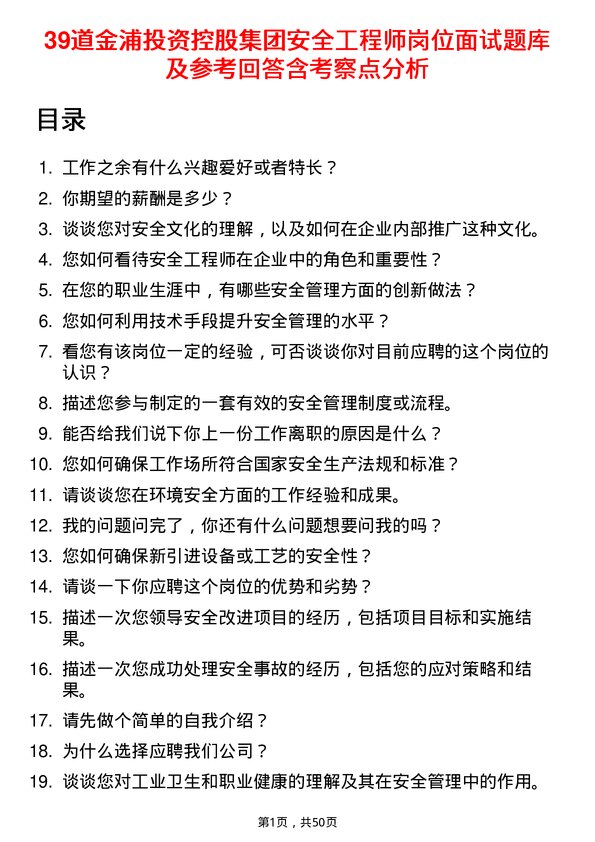 39道金浦投资控股集团安全工程师岗位面试题库及参考回答含考察点分析

目录

1. 工作之余有什么兴趣爱好或者特长？
2. 你期望的薪酬是多少？
3. 谈谈您对安全文化的理解，以及如何在企业内部推广这种文化。
4. 您如何看待安全工程师在企业中的角色和重要性？
5. 在您的职业生涯中，有哪些安全管理方面的创新做法？
6. 您如何利用技术手段提升安全管理的水平？
7. 看您有该岗位一定的经验，可否谈谈你对目前应聘的这个岗位的认识？
8. 描述您参与制定的一套有效的安全管理制度或流程。
9. 能否给我们说下你上一份工作离职的原因是什么？
10. 您如何确保工作场所符合国家安全生产法规和标准？
11. 请谈谈您在环境安全方面的工作经验和成果。
12. 我的问题问完了，你还有什么问题想要问我的吗？
13. 您如何确保新引进设备或工艺的安全性？
14. 请谈一下你应聘这个岗位的优势和劣势？
15. 描述一次您领导安全改进项目的经历，包括项目目标和实施结果。
16. 描述一次您成功处理安全事故的经历，包括您的应对策略和结果。
17. 请先做个简单的自我介绍？
18. 为什么选择应聘我们公司？
19. 谈谈您对工业卫生和职业健康的理解及其在安全管理中的作用。

第1页，共50页